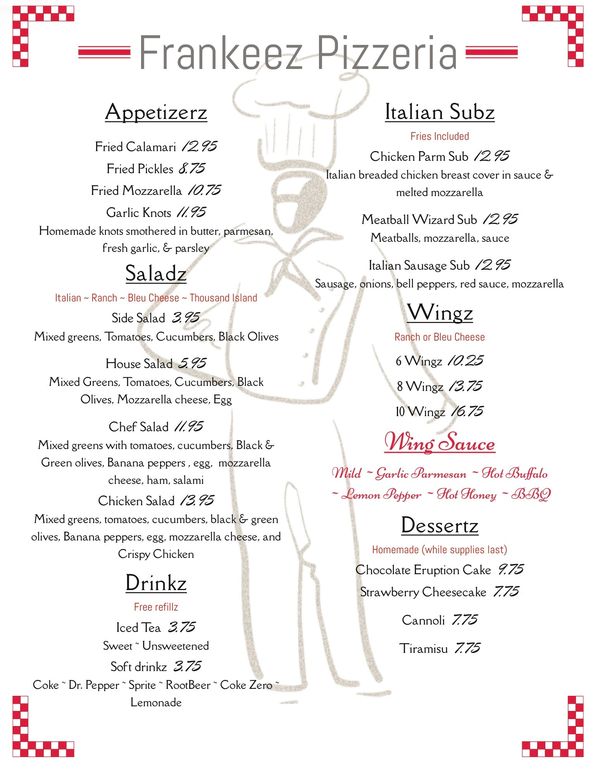 Frankeez Pizzeria

Appetizerz

Fried Calamari 12.95

Fried Pickles 8.75

Fried Mozzarella 10.75

Garlic Knots 11.95
Homemade knots smothered in butter, parmesan, fresh garlic, & parsley

Saladz

Italian ~ Ranch ~ Bleu Cheese ~ Thousand Island

Side Salad 3.95
Mixed greens, Tomatoes, Cucumbers, Black Olives

House Salad 5.95
Mixed Greens, Tomatoes, Cucumbers, Black Olives, Mozzarella cheese, Egg

Chef Salad 11.95
Mixed greens with tomatoes, cucumbers, Black & Green olives, Banana peppers , egg, mozzarella cheese, ham, salami

Chicken Salad 13.95
Mixed greens, tomatoes, cucumbers, black & green olives, Banana peppers, egg, mozzarella cheese, and Crispy Chicken

Drinkz

Free refillz

Iced Tea 3.75
Sweet ~ Unsweetened

Soft drinkz 3.75
Coke ~ Dr. Pepper ~ Sprite ~ RootBeer ~ Coke Zero ~ Lemonade

Italian Subz

Fries Included

Chicken Parm Sub 12.95
Italian breaded chicken breast cover in sauce & melted mozzarella

Meatball Wizard Sub 12.95
Meatballs, mozzarella, sauce

Italian Sausage Sub 12.95
Sausage, onions, bell peppers, red sauce, mozzarella

Wingz

Ranch or Bleu Cheese

6 Wingz 10.25

8 Wingz 13.75

10 Wingz 16.75

Wing Sauce

Mild ~ Garlic Parmesan ~ Hot Buffalo ~ Lemon Pepper ~ Hot Honey ~ BBQ

Dessertz

Homemade (while supplies last)

Chocolate Eruption Cake 9.75

Strawberry Cheesecake 7.75

Cannoli 7.75

Tiramisu 7.75